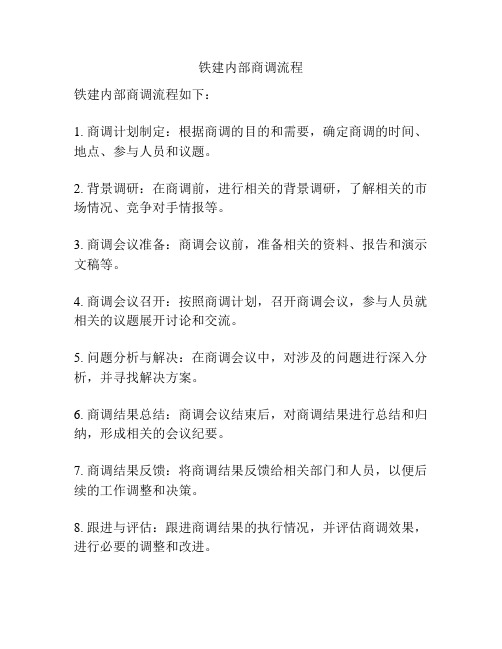 铁建内部商调流程

铁建内部商调流程如下：

1. 商调计划制定：根据商调的目的和需要，确定商调的时间、地点、参与人员和议题。

2. 背景调研：在商调前，进行相关的背景调研，了解相关的市场情况、竞争对手情报等。

3. 商调会议准备：商调会议前，准备相关的资料、报告和演示文稿等。

4. 商调会议召开：按照商调计划，召开商调会议，参与人员就相关的议题展开讨论和交流。

5. 问题分析与解决：在商调会议中，对涉及的问题进行深入分析，并寻找解决方案。

6. 商调结果总结：商调会议结束后，对商调结果进行总结和归纳，形成相关的会议纪要。

7. 商调结果反馈：将商调结果反馈给相关部门和人员，以便后续的工作调整和决策。

8. 跟进与评估：跟进商调结果的执行情况，并评估商调效果，进行必要的调整和改进。